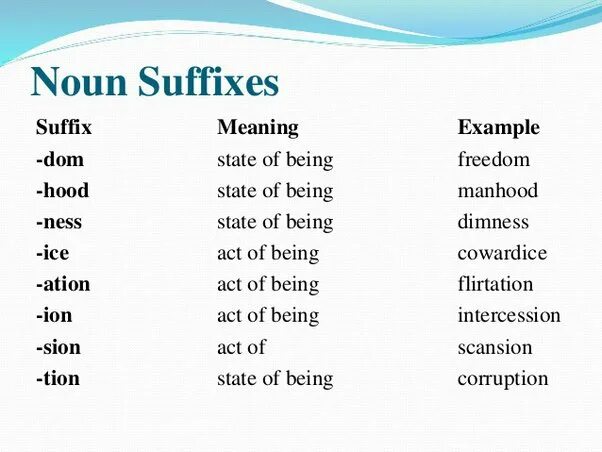 Noun Suffixes

| Suffix | Meaning | Example |
|---|---|---|
| -dom | state of being | freedom |
| -hood | state of being | manhood |
| -ness | state of being | dimness |
| -ice | act of being | cowardice |
| -ation | act of being | flirtation |
| -ion | act of being | intercession |
| -sion | act of | scansion |
| -tion | state of being | corruption |